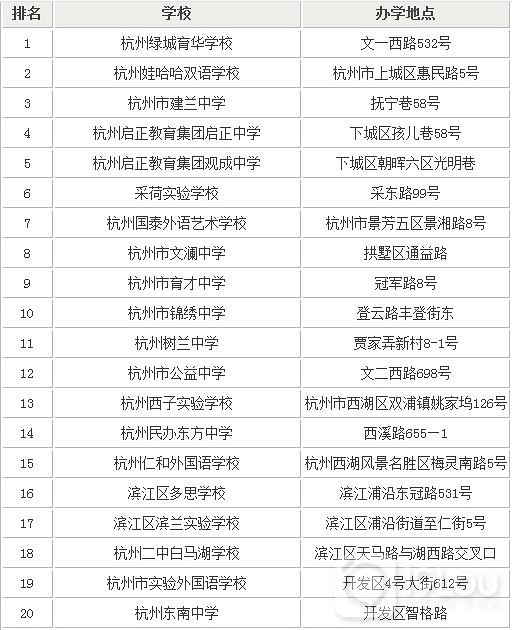 | 排名 | 学校 | 办学地点 |
|---|---|---|
| 1 | 杭州绿城育华学校 | 文一西路532号 |
| 2 | 杭州娃哈哈双语学校 | 杭州市上城区惠民路5号 |
| 3 | 杭州市建兰中学 | 抚宁巷58号 |
| 4 | 杭州启正教育集团启正中学 | 下城区孩儿巷58号 |
| 5 | 杭州启正教育集团观成中学 | 下城区朝晖六区光明巷 |
| 6 | 采荷实验学校 | 采东路99号 |
| 7 | 杭州国泰外语艺术学校 | 杭州市景芳五区景湘路8号 |
| 8 | 杭州市文澜中学 | 拱墅区通益路 |
| 9 | 杭州市育才中学 | 冠军路8号 |
| 10 | 杭州市锦绣中学 | 登云路丰登街东 |
| 11 | 杭州树兰中学 | 贾家弄新村8-1号 |
| 12 | 杭州市公益中学 | 文二西路698号 |
| 13 | 杭州西子实验学校 | 杭州市西湖区双浦镇姚家坞126号 |
| 14 | 杭州民办东方中学 | 西溪路655－1 |
| 15 | 杭州仁和外国语学校 | 杭州西湖风景名胜区梅灵南路5号 |
| 16 | 滨江区多思学校 | 滨江浦沿东冠路531号 |
| 17 | 滨江区滨兰实验学校 | 滨江区浦沿街道至仁街5号 |
| 18 | 杭州二中白马湖学校 | 滨江区天马路与湖西路交叉口 |
| 19 | 杭州市实验外国语学校 | 开发区4号大街612号 |
| 20 | 杭州东南中学 | 开发区智格路 |